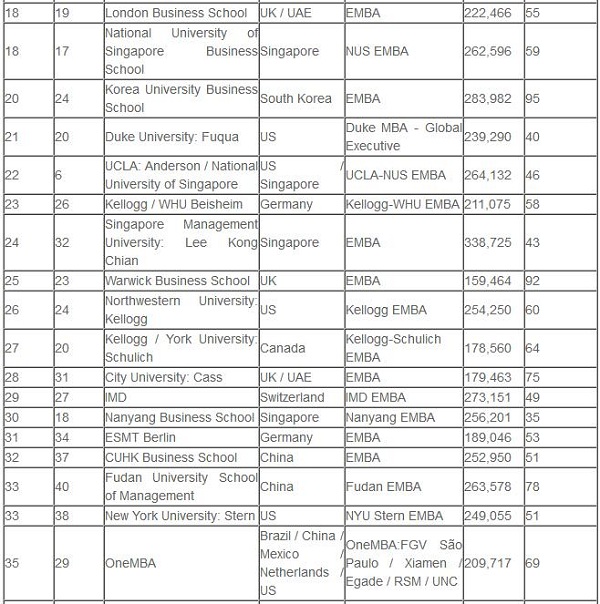 | 18 | 19 | London Business School | UK / UAE | EMBA | 222,466 | 55 |
|---|---|---|---|---|---|---|
| 18 | 17 | National University of Singapore Business School | Singapore | NUS EMBA | 262,596 | 59 |
| 20 | 24 | Korea University Business School | South Korea | EMBA | 283,982 | 95 |
| 21 | 20 | Duke University: Fuqua | US | Duke MBA - Global Executive | 239,290 | 40 |
| 22 | 6 | UCLA: Anderson / National University of Singapore | US / Singapore | UCLA-NUS EMBA | 264,132 | 46 |
| 23 | 26 | Kellogg / WHU Beisheim | Germany | Kellogg-WHU EMBA | 211,075 | 58 |
| 24 | 32 | Singapore Management University: Lee Kong Chian | Singapore | EMBA | 338,725 | 43 |
| 25 | 23 | Warwick Business School | UK | EMBA | 159,464 | 92 |
| 26 | 24 | Northwestern University: Kellogg | US | Kellogg EMBA | 254,250 | 60 |
| 27 | 20 | Kellogg / York University: Schulich | Canada | Kellogg-Schulich EMBA | 178,560 | 64 |
| 28 | 31 | City University: Cass | UK / UAE | EMBA | 179,463 | 75 |
| 29 | 27 | IMD | Switzerland | IMD EMBA | 273,151 | 49 |
| 30 | 18 | Nanyang Business School | Singapore | Nanyang EMBA | 256,201 | 35 |
| 31 | 34 | ESMT Berlin | Germany | EMBA | 189,046 | 53 |
| 32 | 37 | CUHK Business School | China | EMBA | 252,950 | 51 |
| 33 | 40 | Fudan University School of Management | China | Fudan EMBA | 263,578 | 78 |
| 33 | 38 | New York University: Stern | US | NYU Stern EMBA | 249,055 | 51 |
| 35 | 29 | OneMBA | Brazil / China / Mexico / Netherlands / US | OneMBA:FGV São Paulo / Xiamen / Egade / RSM / UNC | 209,717 | 69 |